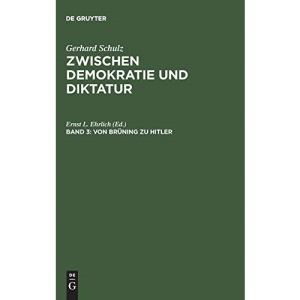 DE GRUYTER

Gerhard Schulz
ZWISCHEN DEMOKRATIE UND DIKTATUR

Ernst L. Ehrlich (Ed.)
BAND 3: VON BRÜNING ZU HITLER

DE
G